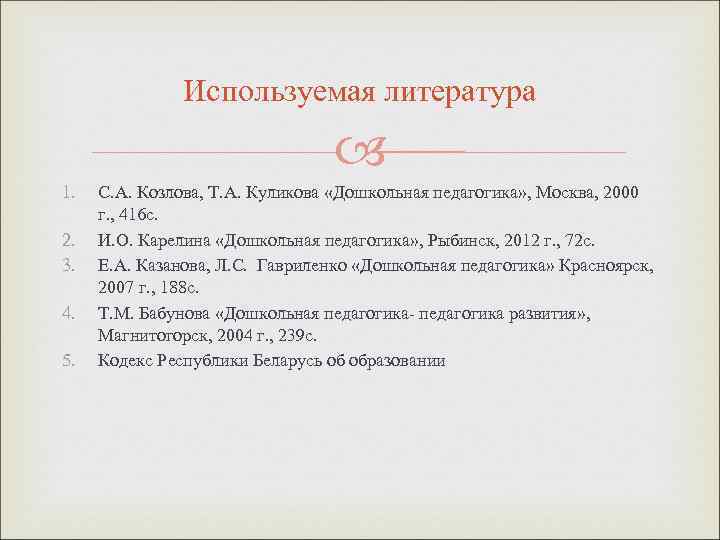 Используемая литература

1. С.А. Козлова, Т.А. Куликова «Дошкольная педагогика», Москва, 2000 г., 416с.
2. И.О. Карелина «Дошкольная педагогика», Рыбинск, 2012 г., 72с.
3. Е.А. Казанова, Л.С. Гавриленко «Дошкольная педагогика» Красноярск, 2007 г., 188с.
4. Т.М. Бабунова «Дошкольная педагогика- педагогика развития», Магнитогорск, 2004 г., 239с.
5. Кодекс Республики Беларусь об образовании